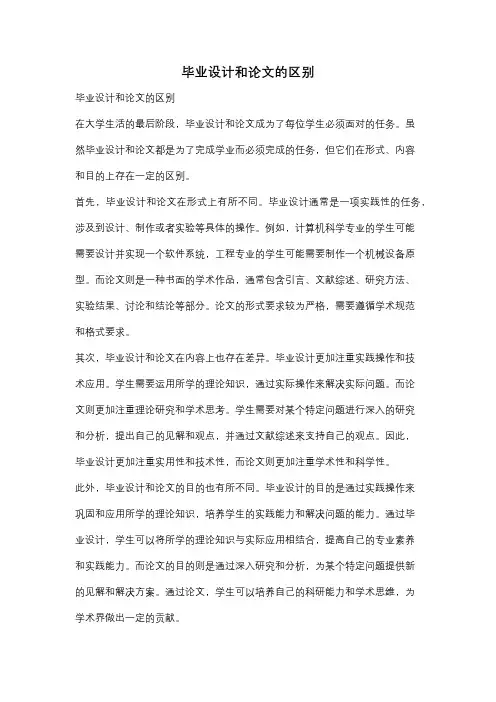 毕业设计和论文的区别

毕业设计和论文的区别

在大学生活的最后阶段，毕业设计和论文成为了每位学生必须面对的任务。虽然毕业设计和论文都是为了完成学业而必须完成的任务，但它们在形式、内容和目的上存在一定的区别。

首先，毕业设计和论文在形式上有所不同。毕业设计通常是一项实践性的任务，涉及到设计、制作或者实验等具体的操作。例如，计算机科学专业的学生可能需要设计并实现一个软件系统，工程专业的学生可能需要制作一个机械设备原型。而论文则是一种书面的学术作品，通常包含引言、文献综述、研究方法、实验结果、讨论和结论等部分。论文的形式要求较为严格，需要遵循学术规范和格式要求。

其次，毕业设计和论文在内容上也存在差异。毕业设计更加注重实践操作和技术应用。学生需要运用所学的理论知识，通过实际操作来解决实际问题。而论文则更加注重理论研究和学术思考。学生需要对某个特定问题进行深入的研究和分析，提出自己的见解和观点，并通过文献综述来支持自己的观点。因此，毕业设计更加注重实用性和技术性，而论文则更加注重学术性和科学性。

此外，毕业设计和论文的目的也有所不同。毕业设计的目的是通过实践操作来巩固和应用所学的理论知识，培养学生的实践能力和解决问题的能力。通过毕业设计，学生可以将所学的理论知识与实际应用相结合，提高自己的专业素养和实践能力。而论文的目的则是通过深入研究和分析，为某个特定问题提供新的见解和解决方案。通过论文，学生可以培养自己的科研能力和学术思维，为学术界做出一定的贡献。